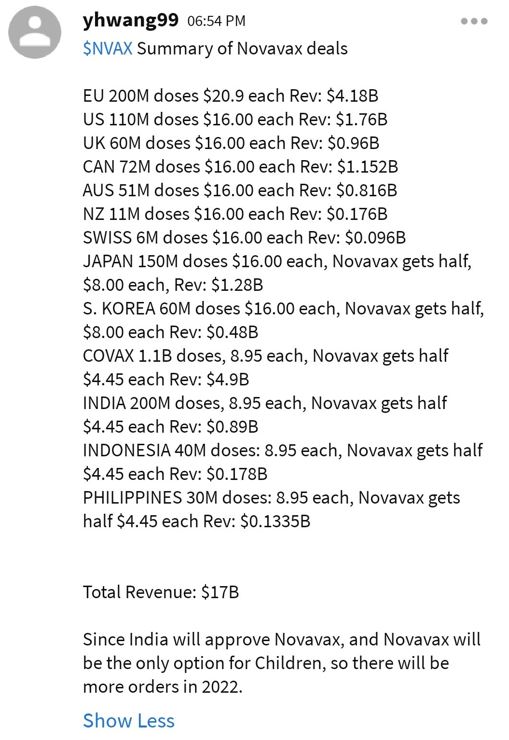 yhwang99 06:54 PM
$NVAX Summary of Novavax deals

EU 200M doses $20.9 each Rev: $4.18B
US 110M doses $16.00 each Rev: $1.76B
UK 60M doses $16.00 each Rev: $0.96B
CAN 72M doses $16.00 each Rev: $1.152B
AUS 51M doses $16.00 each Rev: $0.816B
NZ 11M doses $16.00 each Rev: $0.176B
SWISS 6M doses $16.00 each Rev: $0.096B
JAPAN 150M doses $16.00 each, Novavax gets half, $8.00 each, Rev: $1.28B
S. KOREA 60M doses $16.00 each, Novavax gets half, $8.00 each Rev: $0.48B
COVAX 1.1B doses, 8.95 each, Novavax gets half $4.45 each Rev: $4.9B
INDIA 200M doses, 8.95 each, Novavax gets half $4.45 each Rev: $0.89B
INDONESIA 40M doses: 8.95 each, Novavax gets half $4.45 each Rev: $0.178B
PHILIPPINES 30M doses: 8.95 each, Novavax gets half $4.45 each Rev: $0.1335B

Total Revenue: $17B

Since India will approve Novavax, and Novavax will be the only option for Children, so there will be more orders in 2022.

Show Less